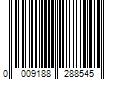 0 009188 288545